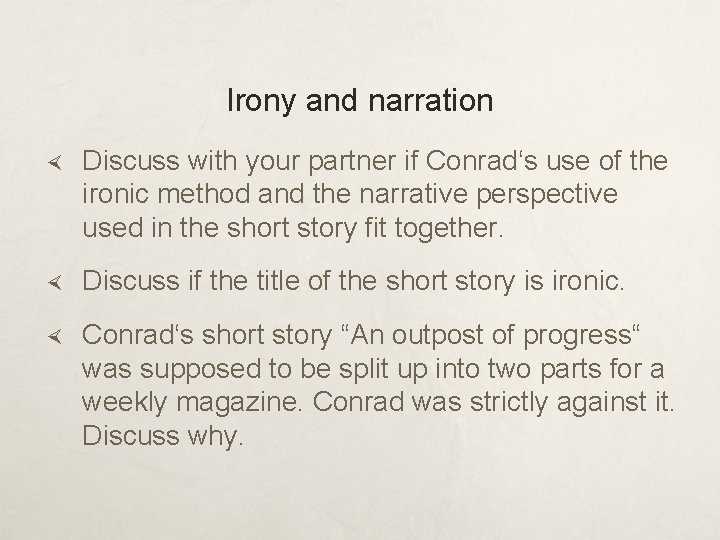 Irony and narration

Discuss with your partner if Conrad‘s use of the ironic method and the narrative perspective used in the short story fit together.

Discuss if the title of the short story is ironic.

Conrad‘s short story “An outpost of progress“ was supposed to be split up into two parts for a weekly magazine. Conrad was strictly against it. Discuss why.